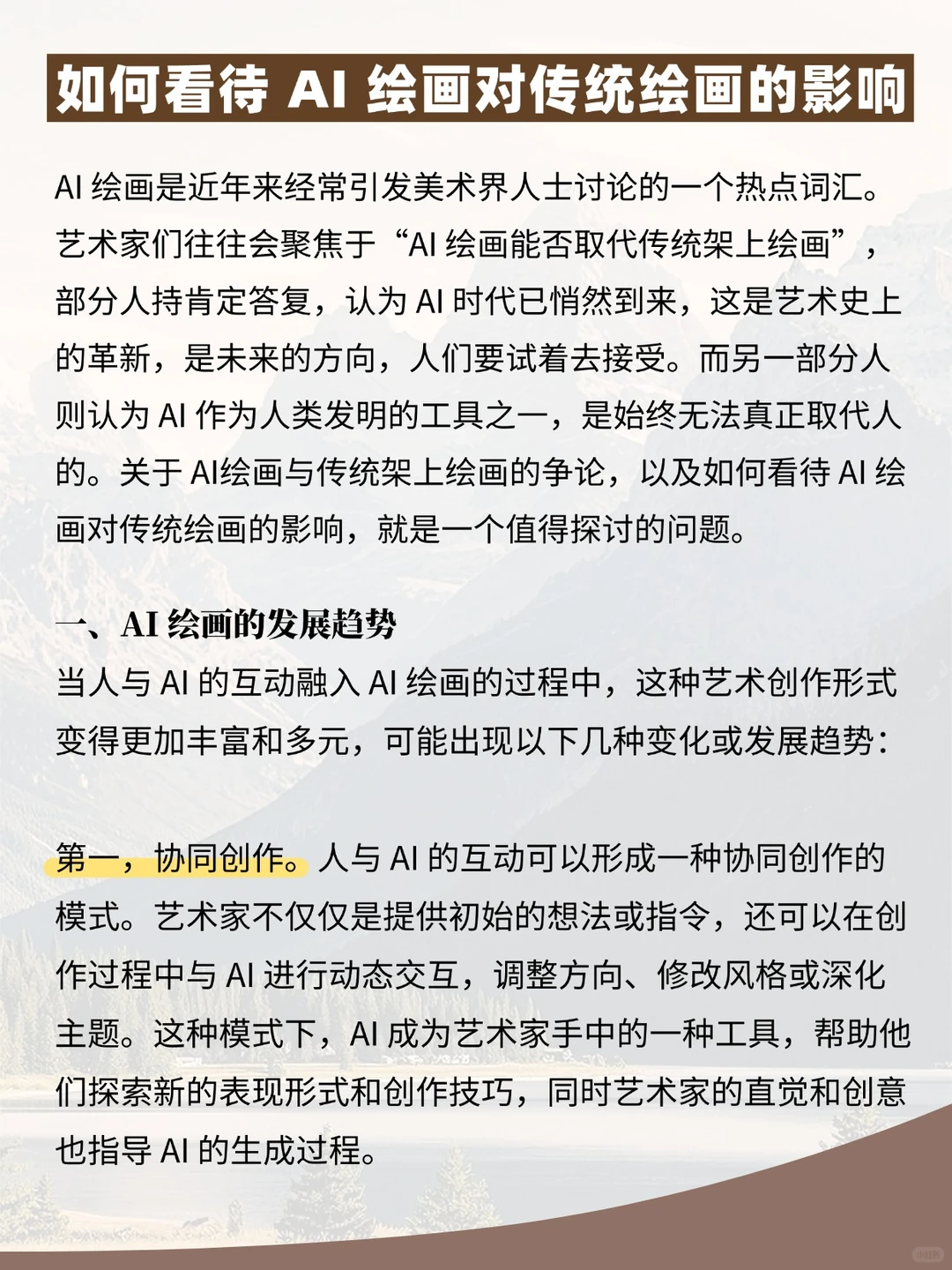 如何看待 AI 绘画对传统绘画的影响

AI 绘画是近年来经常引发美术界人士讨论的一个热点词汇。艺术家们往往会聚焦于“AI 绘画能否取代传统架上绘画”，部分人持肯定答复，认为 AI 时代已悄然到来，这是艺术史上的革新，是未来的方向，人们要试着去接受。而另一部分人则认为 AI 作为人类发明的工具之一，是始终无法真正取代人的。关于 AI绘画与传统架上绘画的争论，以及如何看待 AI 绘画对传统绘画的影响，就是一个值得探讨的问题。

一、AI 绘画的发展趋势
当人与 AI 的互动融入 AI 绘画的过程中，这种艺术创作形式变得更加丰富和多元，可能出现以下几种变化或发展趋势：

第一，协同创作。人与 AI 的互动可以形成一种协同创作的模式。艺术家不仅仅是提供初始的想法或指令，还可以在创作过程中与 AI 进行动态交互，调整方向、修改风格或深化主题。这种模式下，AI 成为艺术家手中的一种工具，帮助他们探索新的表现形式和创作技巧，同时艺术家的直觉和创意也指导 AI 的生成过程。